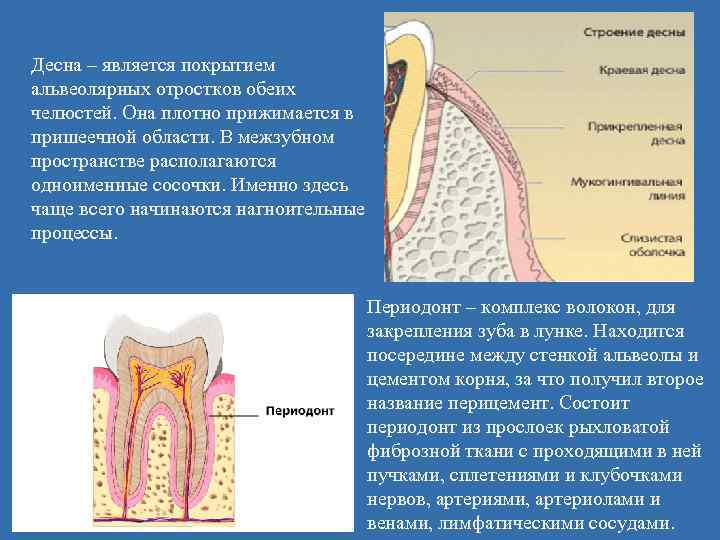 Десна – является покрытием альвеолярных отростков обеих челюстей. Она плотно прижимается в пришеечной области. В межзубном пространстве располагаются одноименные сосочки. Именно здесь чаще всего начинаются нагноительные процессы.

Строение десны

Краевая десна

Прикрепленная десна

Мукогингивальная линия

Слизистая оболочка

Периодонт

Периодонт – комплекс волокон, для закрепления зуба в лунке. Находится посередине между стенкой альвеолы и цементом корня, за что получил второе название перицемент. Состоит периодонт из прослоек рыхловатой фиброзной ткани с проходящими в ней пучками, сплетениями и клубочками нервов, артериями, артериолами и венами, лимфатическими сосудами.